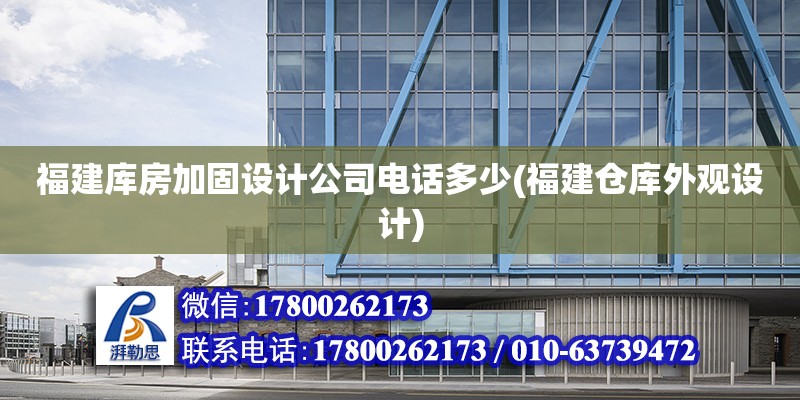 福建库房加固设计公司电话多少(福建仓库外观设计)

湃勒思

微信:17800262173

联系电话:17800262173 / 010-63739472